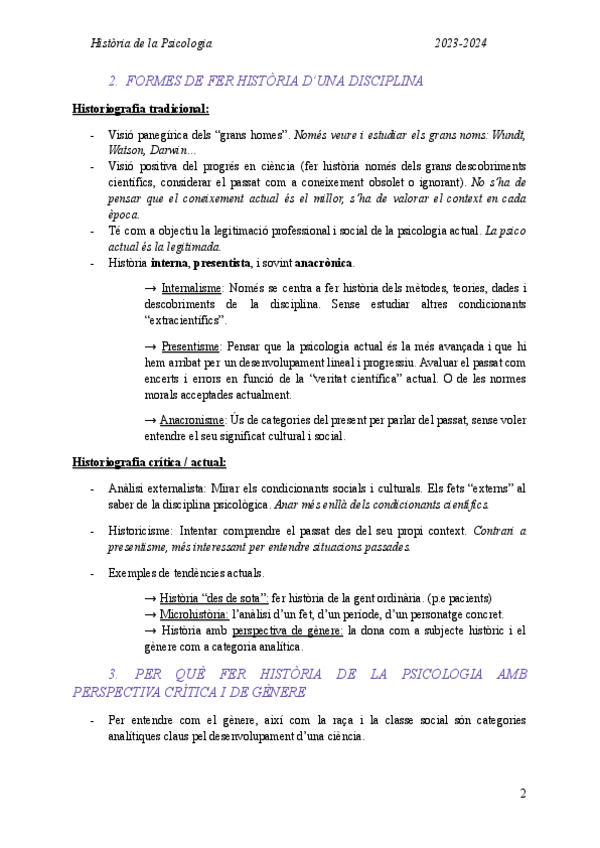 Història de la Psicologia 2023-2024

2. FORMES DE FER HISTÒRIA D'UNA DISCIPLINA

Historiografia tradicional:

- Visió panegírica dels "grans homes". Només veure i estudiar els grans noms: Wundt, Watson, Darwin...
- Visió positiva del progrés en ciència (fer història només dels grans descobriments científics, considerar el passat com a coneixement obsolet o ignorant). No s'ha de pensar que el coneixement actual és el millor, s'ha de valorar el context en cada època.
- Té com a objectiu la legitimació professional i social de la psicologia actual. La psico actual és la legitimada.
- Història interna, presentista, i sovint anacrònica.

→ Internalisme: Només se centra a fer història dels mètodes, teories, dades i descobriments de la disciplina. Sense estudiar altres condicionants "extracientífics".

→ Presentisme: Pensar que la psicologia actual és la més avançada i que hi hem arribat per un desenvolupament lineal i progressiu. Avaluar el passat com encerts i errors en funció de la "veritat científica" actual. O de les normes morals acceptades actualment.

→ Anacronisme: Ús de categories del present per parlar del passat, sense voler entendre el seu significat cultural i social.

Historiografia crítica / actual:

- Anàlisi externalista: Mirar els condicionants socials i culturals. Els fets "externs" al saber de la disciplina psicològica. Anar més enllà dels condicionants científics.

- Historicisme: Intentar comprendre el passat des del seu propi context. Contrari a presentisme, més interessant per entendre situacions passades.

- Exemples de tendències actuals.

→ Història "des de sota": fer història de la gent ordinària. (p.e pacients)
→ Microhistòria: l'anàlisi d'un fet, d'un període, d'un personatge concret.
→ Història amb perspectiva de gènere: la dona com a subjecte històric i el gènere com a categoria analítica.

3. PER QUÈ FER HISTÒRIA DE LA PSICOLOGIA AMB PERSPECTIVA CRÍTICA I DE GÈNERE

- Per entendre com el gènere, així com la raça i la classe social són categories analítiques claus pel desenvolupament d'una ciència.

2